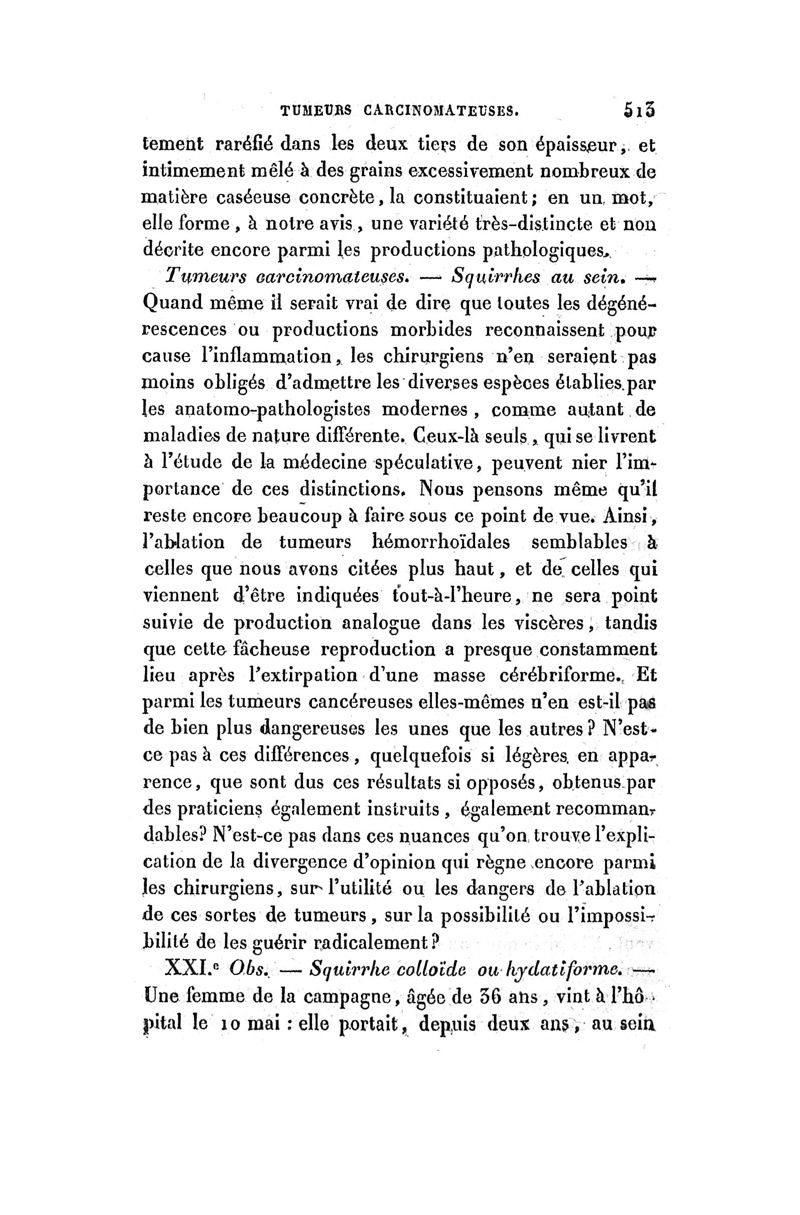 TUMEURS CARCINOMATEUSES. 513

tement raréfié dans les deux tiers de son épaisseur, et intimement mêlé à des grains excessivement nombreux de matière caséeuse concrète, la constituaient; en un mot, elle forme, à notre avis, une variété très-distincte et non décrite encore parmi les productions pathologiques.

Tumeurs carcinomateuses. — Squirrhes au sein. — Quand même il serait vrai de dire que toutes les dégénérescences ou productions morbides reconnaissent pour cause l'inflammation, les chirurgiens n'en seraient pas moins obligés d'admettre les diverses espèces établies par les anatomo-pathologistes modernes, comme autant de maladies de nature différente. Ceux-là seuls, qui se livrent à l'étude de la médecine spéculative, peuvent nier l'importance de ces distinctions. Nous pensons même qu'il reste encore beaucoup à faire sous ce point de vue. Ainsi, l'ablation de tumeurs hémorrhoïdales semblables à celles que nous avons citées plus haut, et de celles qui viennent d'être indiquées tout-à-l'heure, ne sera point suivie de production analogue dans les viscères, tandis que cette fâcheuse reproduction a presque constamment lieu après l'extirpation d'une masse cérébriforme. Et parmi les tumeurs cancéreuses elles-mêmes n'en est-il pas de bien plus dangereuses les unes que les autres? N'est-ce pas à ces différences, quelquefois si légères en apparence, que sont dus ces résultats si opposés, obtenus par des praticiens également instruits, également recommandables? N'est-ce pas dans ces nuances qu'on trouve l'explication de la divergence d'opinion qui règne encore parmi les chirurgiens, sur l'utilité ou les dangers de l'ablation de ces sortes de tumeurs, sur la possibilité ou l'impossibilité de les guérir radicalement?

XXI.e Obs. — Squirrhe colloïde ou hydatiforme. — Une femme de la campagne, âgée de 36 ans, vint à l'hôpital le 10 mai : elle portait, depuis deux ans, au sein